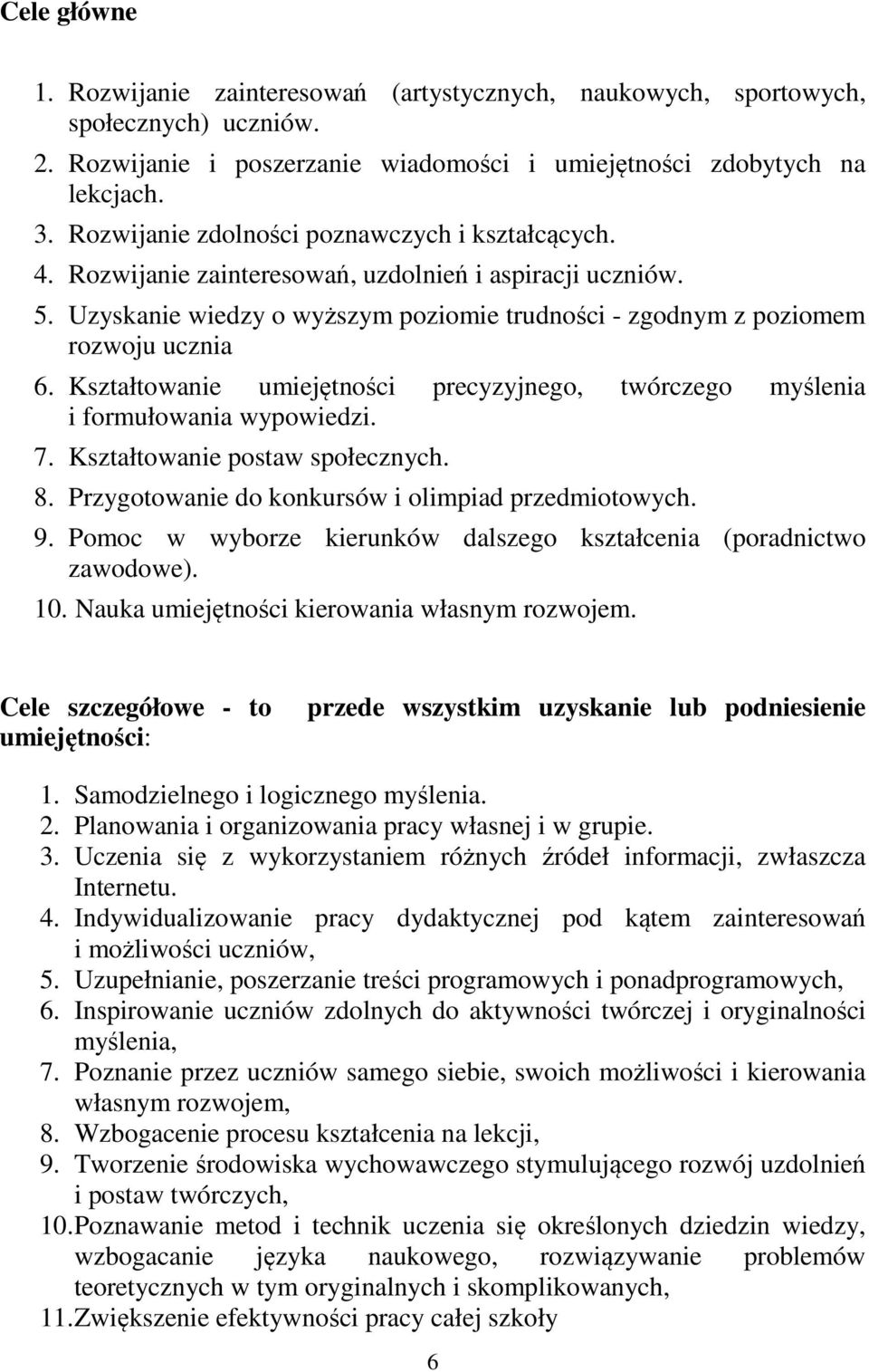 Cele główne

1. Rozwijanie zainteresowań (artystycznych, naukowych, sportowych, społecznych) uczniów.
2. Rozwijanie i poszerzanie wiadomości i umiejętności zdobytych na lekcjach.
3. Rozwijanie zdolności poznawczych i kształcących.
4. Rozwijanie zainteresowań, uzdolnień i aspiracji uczniów.
5. Uzyskanie wiedzy o wyższym poziomie trudności - zgodnym z poziomem rozwoju ucznia
6. Kształtowanie umiejętności precyzyjnego, twórczego myślenia i formułowania wypowiedzi.
7. Kształtowanie postaw społecznych.
8. Przygotowanie do konkursów i olimpiad przedmiotowych.
9. Pomoc w wyborze kierunków dalszego kształcenia (poradnictwo zawodowe).
10. Nauka umiejętności kierowania własnym rozwojem.

Cele szczegółowe - to przede wszystkim uzyskanie lub podniesienie umiejętności:

1. Samodzielnego i logicznego myślenia.
2. Planowania i organizowania pracy własnej i w grupie.
3. Uczenia się z wykorzystaniem różnych źródeł informacji, zwłaszcza Internetu.
4. Indywidualizowanie pracy dydaktycznej pod kątem zainteresowań i możliwości uczniów,
5. Uzupełnianie, poszerzanie treści programowych i ponadprogramowych,
6. Inspirowanie uczniów zdolnych do aktywności twórczej i oryginalności myślenia,
7. Poznanie przez uczniów samego siebie, swoich możliwości i kierowania własnym rozwojem,
8. Wzbogacenie procesu kształcenia na lekcji,
9. Tworzenie środowiska wychowawczego stymulującego rozwój uzdolnień i postaw twórczych,
10. Poznawanie metod i technik uczenia się określonych dziedzin wiedzy, wzbogacanie języka naukowego, rozwiązywanie problemów teoretycznych w tym oryginalnych i skomplikowanych,
11. Zwiększenie efektywności pracy całej szkoły

6